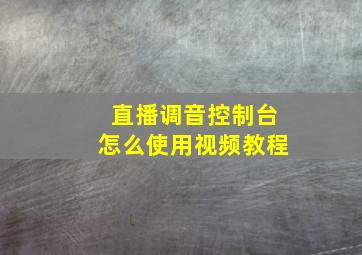 直播调音控制台
怎么使用视频教程